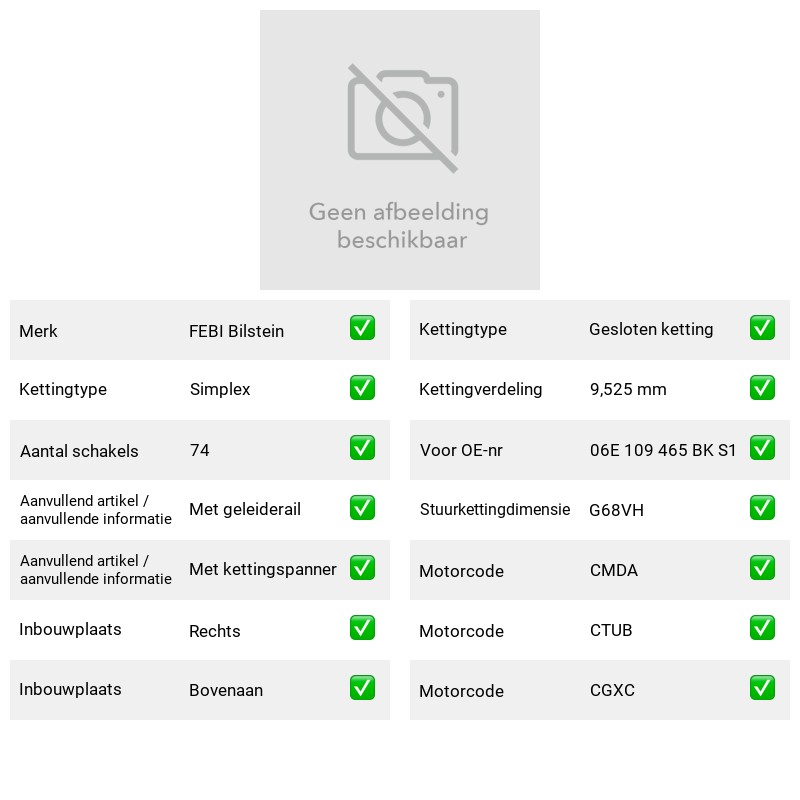 Geen afbeelding beschikbaar

Merk FEBI Bilstein ☑
Kettingtype Simplex ☑
Aantal schakels 74 ☑
Aanvullend artikel / aanvullende informatie Met geleiderail ☑
Aanvullend artikel / aanvullende informatie Met kettingspanner ☑
Inbouwplaats Rechts ☑
Inbouwplaats Bovenaan ☑

Kettingtype Gesloten ketting ☑
Kettingverdeling 9,525 mm ☑
Voor OE-nr 06E 109 465 BK S1 ☑
Stuurkettingdimensie G68VH ☑
Motorcode CMDA ☑
Motorcode CTUB ☑
Motorcode CGXC ☑